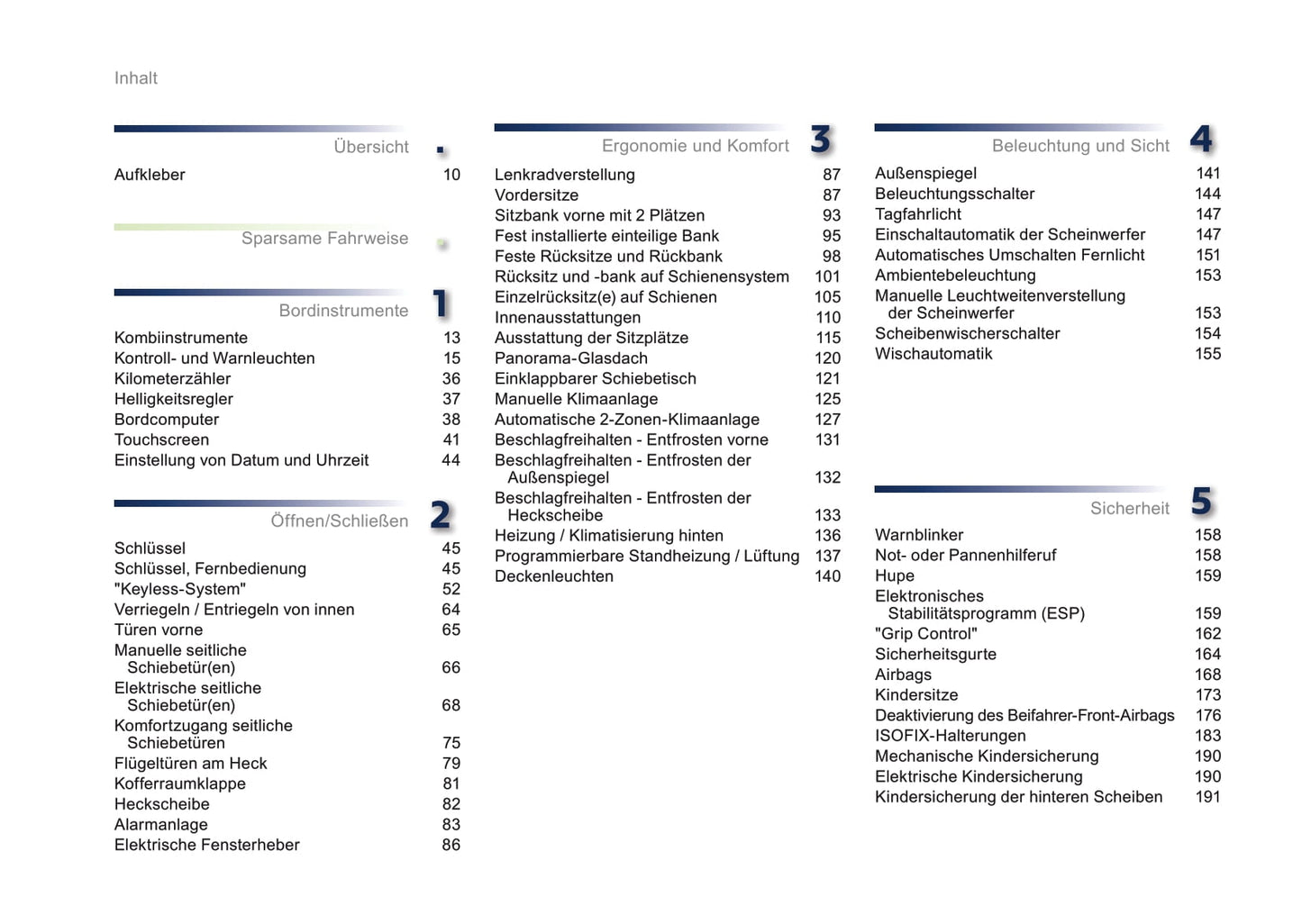 Inhalt

Übersicht .

Aufkleber 10

Sparsame Fahrweise .

Bordinstrumente 1

Kombiinstrumente 13
Kontroll- und Warnleuchten 15
Kilometerzähler 36
Helligkeitsregler 37
Bordcomputer 38
Touchscreen 41
Einstellung von Datum und Uhrzeit 44

Öffnen/Schließen 2

Schlüssel 45
Schlüssel, Fernbedienung 45
"Keyless-System" 52
Verriegeln / Entriegeln von innen 64
Türen vorne 65
Manuelle seitliche Schiebetür(en) 66
Elektrische seitliche Schiebetür(en) 68
Komfortzugang seitliche Schiebetüren 75
Flügeltüren am Heck 79
Kofferraumklappe 81
Heckscheibe 82
Alarmanlage 83
Elektrische Fensterheber 86

Ergonomie und Komfort 3

Lenkradverstellung 87
Vordersitze 87
Sitzbank vorne mit 2 Plätzen 93
Fest installierte einteilige Bank 95
Feste Rücksitze und Rückbank 98
Rücksitz und -bank auf Schienensystem 101
Einzelrücksitz(e) auf Schienen 105
Innenausstattungen 110
Ausstattung der Sitzplätze 115
Panorama-Glasdach 120
Einklappbarer Schiebetisch 121
Manuelle Klimaanlage 125
Automatische 2-Zonen-Klimaanlage 127
Beschlagfreihalten - Entfrosten vorne 131
Beschlagfreihalten - Entfrosten der Außenspiegel 132
Beschlagfreihalten - Entfrosten der Heckscheibe 133
Heizung / Klimatisierung hinten 136
Programmierbare Standheizung / Lüftung 137
Deckenleuchten 140

Beleuchtung und Sicht 4

Außenspiegel 141
Beleuchtungsschalter 144
Tagfahrlicht 147
Einschaltautomatik der Scheinwerfer 147
Automatisches Umschalten Fernlicht 151
Ambientebeleuchtung 153
Manuelle Leuchtweitenverstellung der Scheinwerfer 153
Scheibenwischerschalter 154
Wischautomatik 155

Sicherheit 5

Warnblinker 158
Not- oder Pannenhilferuf 158
Hupe 159
Elektronisches Stabilitätsprogramm (ESP) 159
"Grip Control" 162
Sicherheitsgurte 164
Airbags 168
Kindersitze 173
Deaktivierung des Beifahrer-Front-Airbags 176
ISOFIX-Halterungen 183
Mechanische Kindersicherung 190
Elektrische Kindersicherung 190
Kindersicherung der hinteren Scheiben 191